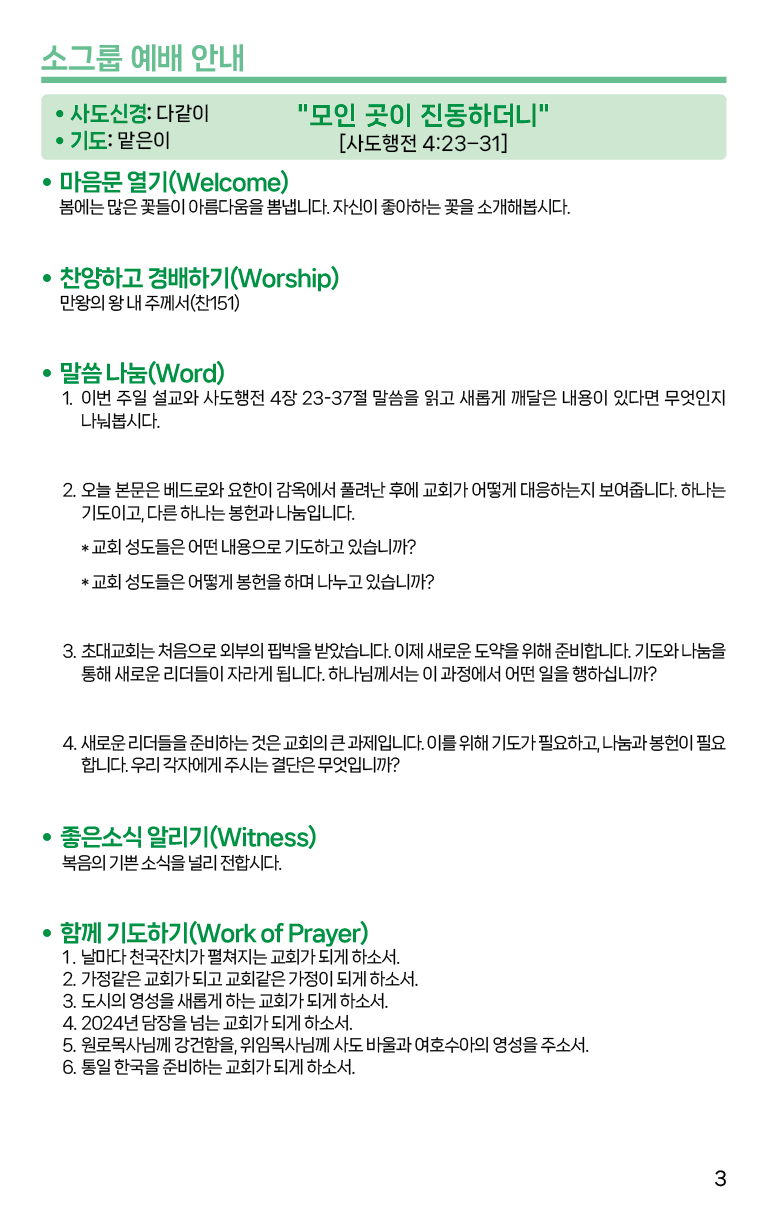 소그룹 예배 안내

• 사도신경: 다같이
• 기도: 맡은이

"모인 곳이 진동하더니"
[사도행전 4:23-31]

• 마음문 열기(Welcome)
봄에는 많은 꽃들이 아름다움을 뽐냅니다. 자신이 좋아하는 꽃을 소개해봅시다.

• 찬양하고 경배하기(Worship)
만왕의 왕 내 주께서(찬151)

• 말씀 나눔(Word)
1. 이번 주일 설교와 사도행전 4장 23-37절 말씀을 읽고 새롭게 깨달은 내용이 있다면 무엇인지 나눠봅시다.

2. 오늘 본문은 베드로와 요한이 감옥에서 풀려난 후에 교회가 어떻게 대응하는지 보여줍니다. 하나는 기도이고, 다른 하나는 봉헌과 나눔입니다.

* 교회 성도들은 어떤 내용으로 기도하고 있습니까?

* 교회 성도들은 어떻게 봉헌을 하며 나누고 있습니까?

3. 초대교회는 처음으로 외부의 핍박을 받았습니다. 이제 새로운 도약을 위해 준비합니다. 기도와 나눔을 통해 새로운 리더들이 자라게 됩니다. 하나님께서는 이 과정에서 어떤 일을 행하십니까?

4. 새로운 리더들을 준비하는 것은 교회의 큰 과제입니다. 이를 위해 기도가 필요하고, 나눔과 봉헌이 필요합니다. 우리 각자에게 주시는 결단은 무엇입니까?

• 좋은소식 알리기(Witness)
복음의 기쁜 소식을 널리 전합시다.

• 함께 기도하기(Work of Prayer)
1. 날마다 천국잔치가 펼쳐지는 교회가 되게 하소서.
2. 가정같은 교회가 되고 교회같은 가정이 되게 하소서.
3. 도시의 영성을 새롭게 하는 교회가 되게 하소서.
4. 2024년 담장을 넘는 교회가 되게 하소서.
5. 원로목사님께 강건함을, 위임목사님께 사도 바울과 여호수아의 영성을 주소서.
6. 통일 한국을 준비하는 교회가 되게 하소서.

3